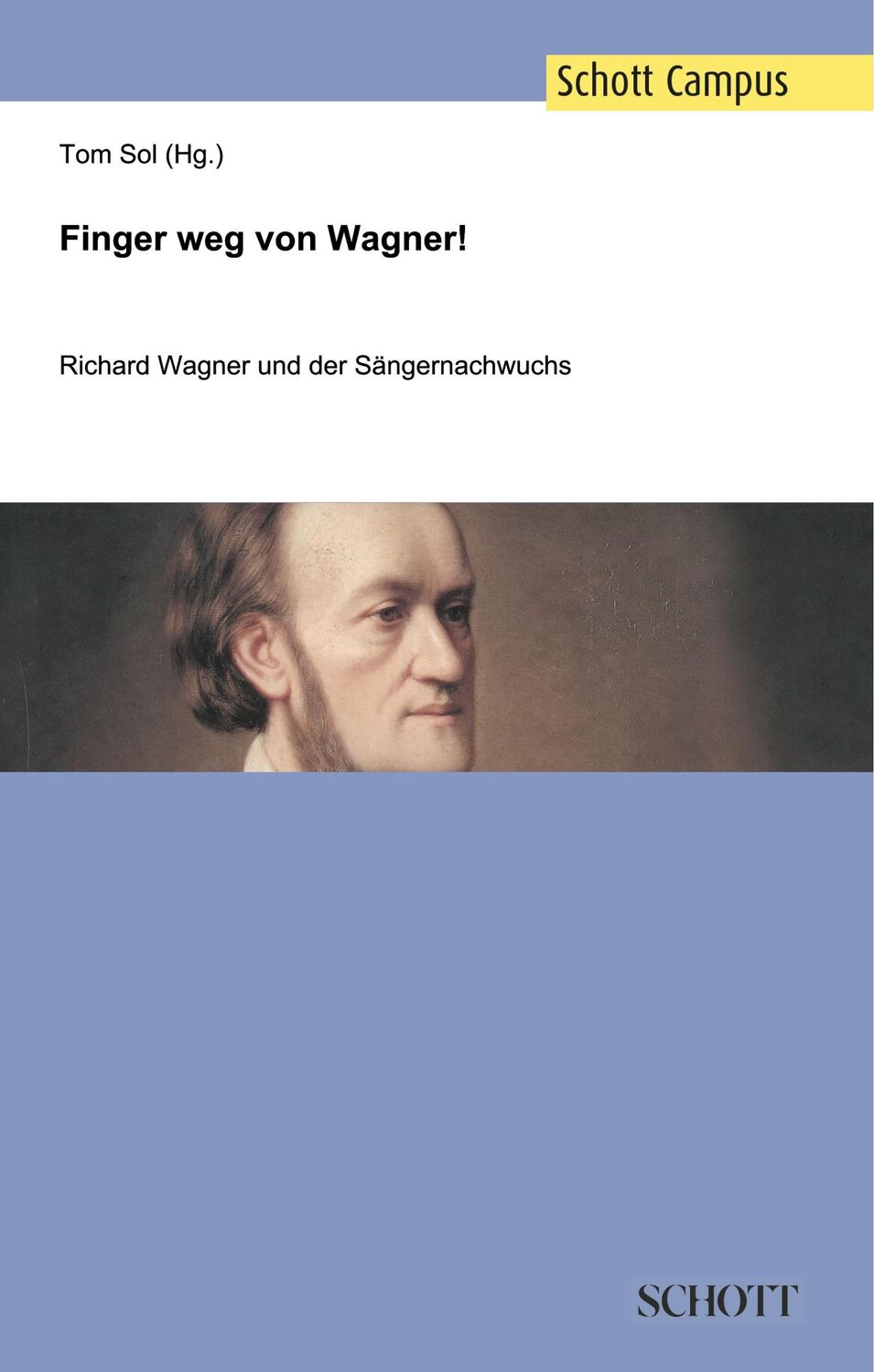 Schott Campus

Tom Sol (Hg.)

Finger weg von Wagner!

Richard Wagner und der Sängernachwuchs

SCHOTT